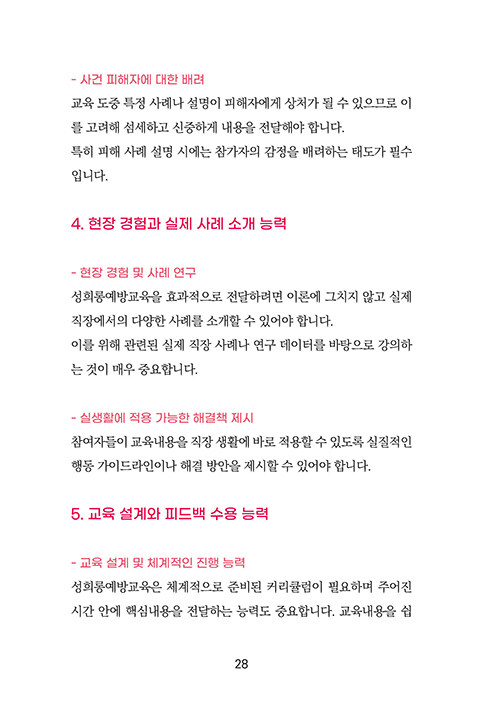 - 사건 피해자에 대한 배려

교육 도중 특정 사례나 설명이 피해자에게 상처가 될 수 있으므로 이를 고려해 섬세하고 신중하게 내용을 전달해야 합니다.
특히 피해 사례 설명 시에는 참가자의 감정을 배려하는 태도가 필수입니다.

4. 현장 경험과 실제 사례 소개 능력

- 현장 경험 및 사례 연구

성희롱예방교육을 효과적으로 전달하려면 이론에 그치지 않고 실제 직장에서의 다양한 사례를 소개할 수 있어야 합니다.
이를 위해 관련된 실제 직장 사례나 연구 데이터를 바탕으로 강의하는 것이 매우 중요합니다.

- 실생활에 적용 가능한 해결책 제시

참여자들이 교육내용을 직장 생활에 바로 적용할 수 있도록 실질적인 행동 가이드라인이나 해결 방안을 제시할 수 있어야 합니다.

5. 교육 설계와 피드백 수용 능력

- 교육 설계 및 체계적인 진행 능력

성희롱예방교육은 체계적으로 준비된 커리큘럼이 필요하며 주어진 시간 안에 핵심내용을 전달하는 능력도 중요합니다. 교육내용을 쉽

28